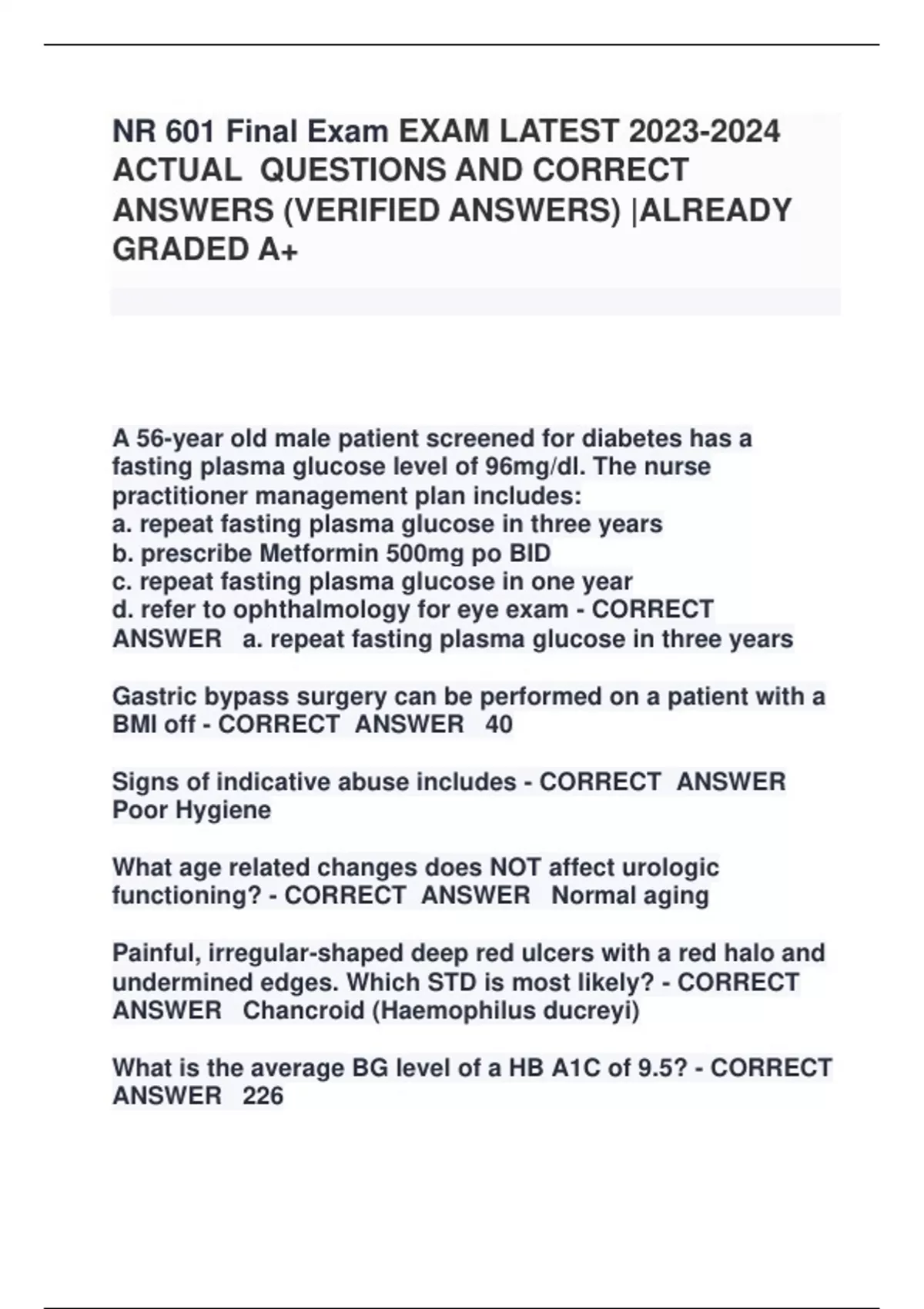 NR 601 Final Exam EXAM LATEST 2023-2024 ACTUAL QUESTIONS AND CORRECT ANSWERS (VERIFIED ANSWERS) |ALREADY GRADED A+

A 56-year old male patient screened for diabetes has a fasting plasma glucose level of 96mg/dl. The nurse practitioner management plan includes:
a. repeat fasting plasma glucose in three years
b. prescribe Metformin 500mg po BID
c. repeat fasting plasma glucose in one year
d. refer to ophthalmology for eye exam - CORRECT ANSWER a. repeat fasting plasma glucose in three years

Gastric bypass surgery can be performed on a patient with a BMI off - CORRECT ANSWER 40

Signs of indicative abuse includes - CORRECT ANSWER Poor Hygiene

What age related changes does NOT affect urologic functioning? - CORRECT ANSWER Normal aging

Painful, irregular-shaped deep red ulcers with a red halo and undermined edges. Which STD is most likely? - CORRECT ANSWER Chancroid (Haemophilus ducreyi)

What is the average BG level of a HB A1C of 9.5? - CORRECT ANSWER 226